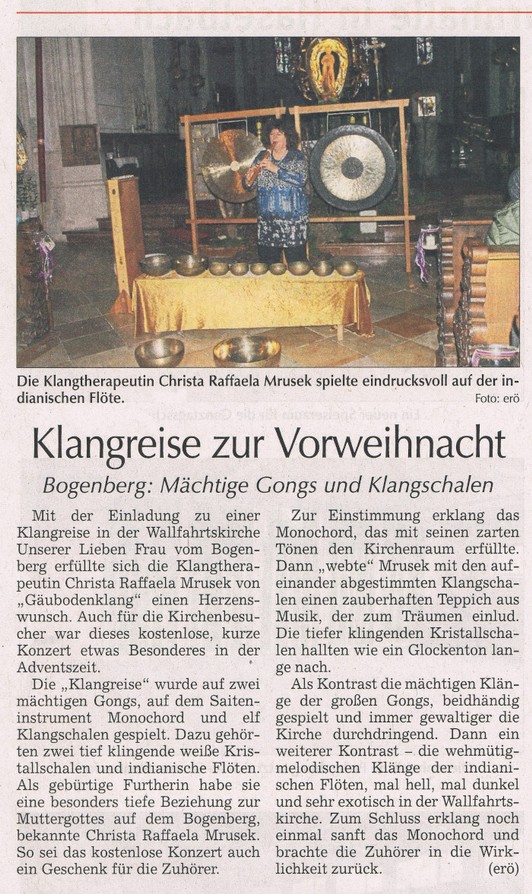 Die Klangtherapeutin Christa Raffaela Mrusek spielte eindrucksvoll auf der indianischen Flöte.

Foto: erö

Klangreise zur Vorweihnacht

Bogenberg: Mächtige Gongs und Klangschalen

Mit der Einladung zu einer Klangreise in der Wallfahrtskirche Unserer Lieben Frau vom Bogenberg erfüllte sich die Klangtherapeutin Christa Raffaela Mrusek von „Gäubodenklang“ einen Herzenswunsch. Auch für die Kirchenbesucher war dieses kostenlose, kurze Konzert etwas Besonderes in der Adventszeit.

Die „Klangreise“ wurde auf zwei mächtigen Gongs, auf dem Saiteninstrument Monochord und elf Klangschalen gespielt. Dazu gehörten zwei tief klingende weiße Kristallschalen und indianische Flöten. Als gebürtige Furtherin habe sie eine besonders tiefe Beziehung zur Muttergottes auf dem Bogenberg, bekannte Christa Raffaela Mrusek. So sei das kostenlose Konzert auch ein Geschenk für die Zuhörer.

Zur Einstimmung erklang das Monochord, das mit seinen zarten Tönen den Kirchenraum erfüllte. Dann „webte“ Mrusek mit den aufeinander abgestimmten Klangschalen einen zauberhaften Teppich aus Musik, der zum Träumen einlud. Die tiefer klingenden Kristallschalen hallten wie ein Glockenton lange nach.

Als Kontrast die mächtigen Klänge der großen Gongs, beidhändig gespielt und immer gewaltiger die Kirche durchdringend. Dann ein weiterer Kontrast – die wehmütig-melodischen Klänge der indianischen Flöten, mal hell, mal dunkel und sehr exotisch in der Wallfahrtskirche. Zum Schluss erklang noch einmal sanft das Monochord und brachte die Zuhörer in die Wirklichkeit zurück. (erö)